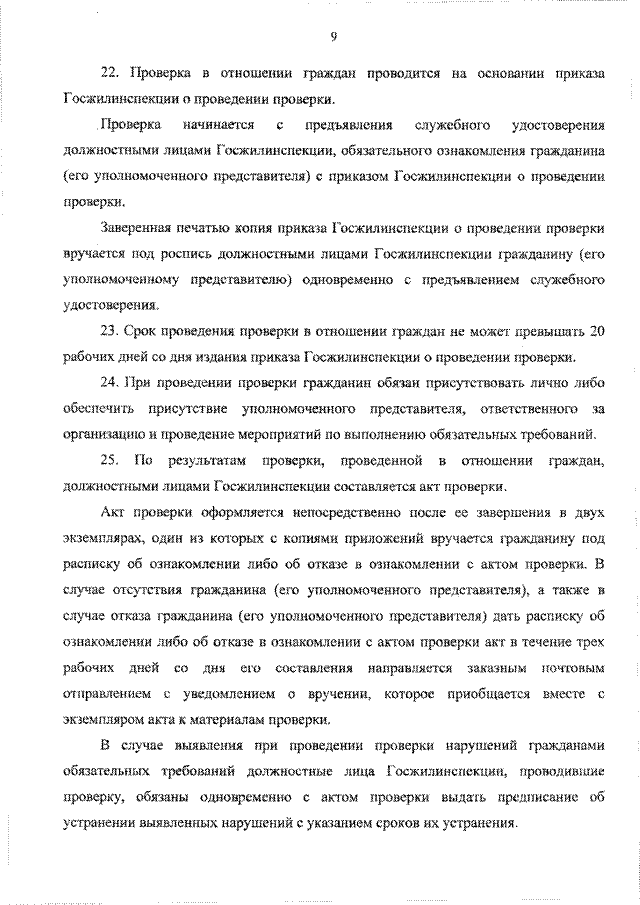 9

22. Проверка в отношении граждан проводится на основании приказа Госжилинспекции о проведении проверки.

Проверка начинается с предъявления служебного удостоверения должностными лицами Госжилинспекции, обязательного ознакомления гражданина (его уполномоченного представителя) с приказом Госжилинспекции о проведении проверки.

Заверенная печатью копия приказа Госжилинспекции о проведении проверки вручается под роспись должностными лицами Госжилинспекции гражданину (его уполномоченному представителю) одновременно с предъявлением служебного удостоверения.

23. Срок проведения проверки в отношении граждан не может превышать 20 рабочих дней со дня издания приказа Госжилинспекции о проведении проверки.

24. При проведении проверки гражданин обязан присутствовать лично либо обеспечить присутствие уполномоченного представителя, ответственного за организацию и проведение мероприятий по выполнению обязательных требований.

25. По результатам проверки, проведенной в отношении граждан, должностными лицами Госжилинспекции составляется акт проверки.

Акт проверки оформляется непосредственно после ее завершения в двух экземплярах, один из которых с копиями приложений вручается гражданину под расписку об ознакомлении либо об отказе в ознакомлении с актом проверки. В случае отсутствия гражданина (его уполномоченного представителя), а также в случае отказа гражданина (его уполномоченного представителя) дать расписку об ознакомлении либо об отказе в ознакомлении с актом проверки акт в течение трех рабочих дней со дня его составления направляется заказным почтовым отправлением с уведомлением о вручении, которое приобщается вместе с экземпляром акта к материалам проверки.

В случае выявления при проведении проверки нарушений гражданами обязательных требований должностные лица Госжилинспекции, проводившие проверку, обязаны одновременно с актом проверки выдать предписание об устранении выявленных нарушений с указанием сроков их устранения.